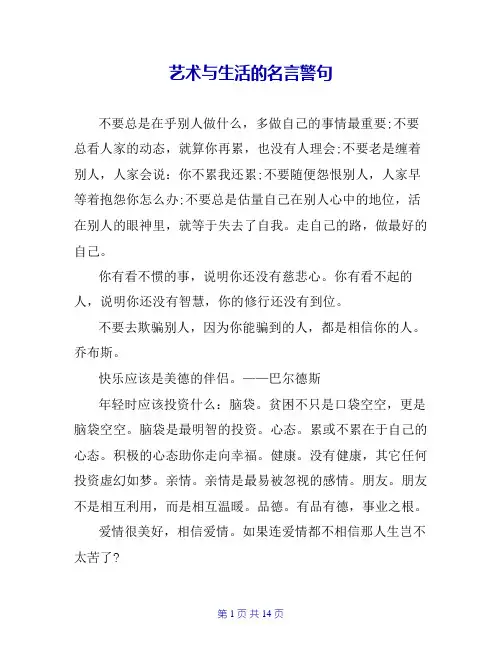 艺术与生活的名言警句

不要总是在乎别人做什么，多做自己的事情最重要;不要总看人家的动态，就算你再累，也没有人理会;不要老是缠着别人，人家会说：你不累我还累;不要随便怨恨别人，人家早等着抱怨你怎么办;不要总是估量自己在别人心中的地位，活在别人的眼神里，就等于失去了自我。走自己的路，做最好的自己。

你有看不惯的事，说明你还没有慈悲心。你有看不起的人，说明你还没有智慧，你的修行还没有到位。

不要去欺骗别人，因为你能骗到的人，都是相信你的人。乔布斯。

快乐应该是美德的伴侣。——巴尔德斯

年轻时应该投资什么：脑袋。贫困不只是口袋空空，更是脑袋空空。脑袋是最明智的投资。心态。累或不累在于自己的心态。积极的心态助你走向幸福。健康。没有健康，其它任何投资虚幻如梦。亲情。亲情是最易被忽视的感情。朋友。朋友不是相互利用，而是相互温暖。品德。有品有德，事业之根。

爱情很美好，相信爱情。如果连爱情都不相信那人生岂不太苦了?

第 1 页 共 14 页